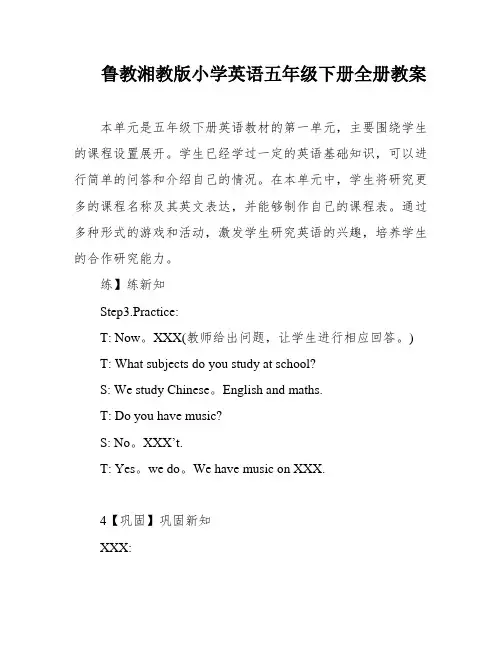 鲁教湘教版小学英语五年级下册全册教案

本单元是五年级下册英语教材的第一单元，主要围绕学生的课程设置展开。学生已经学过一定的英语基础知识，可以进行简单的问答和介绍自己的情况。在本单元中，学生将研究更多的课程名称及其英文表达，并能够制作自己的课程表。通过多种形式的游戏和活动，激发学生研究英语的兴趣，培养学生的合作研究能力。

练】练新知

Step3.Practice:

T: Now。XXX(教师给出问题，让学生进行相应回答。)

T: What subjects do you study at school?

S: We study Chinese。English and maths.

T: Do you have music?

S: No。XXX't.

T: Yes。we do。We have music on XXX.

4【巩固】巩固新知

XXX: